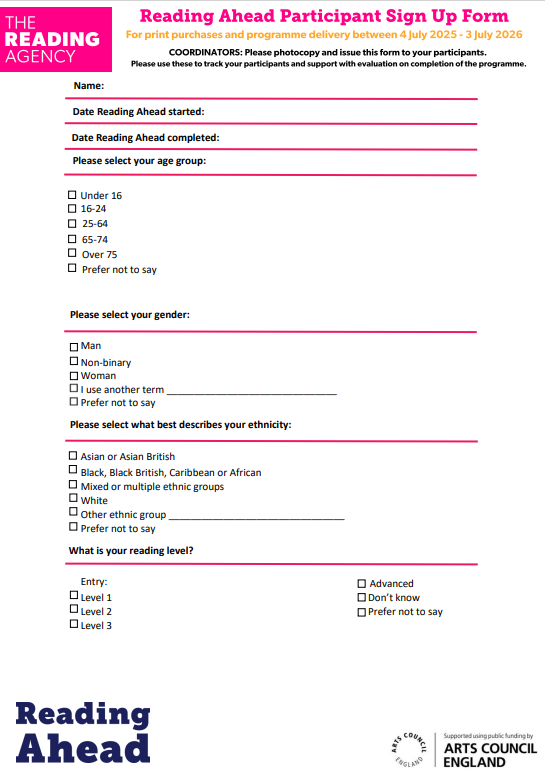 THE READING AGENCY

Reading Ahead Participant Sign Up Form

For print purchases and programme delivery between 4 July 2025 - 3 July 2026

COORDINATORS: Please photocopy and issue this form to your participants.
Please use these to track your participants and support with evaluation on completion of the programme.

Name:

Date Reading Ahead started:

Date Reading Ahead completed:

Please select your age group:

☐ Under 16
☐ 16-24
☐ 25-64
☐ 65-74
☐ Over 75
☐ Prefer not to say

Please select your gender:

☐ Man
☐ Non-binary
☐ Woman
☐ I use another term ______________________________
☐ Prefer not to say

Please select what best describes your ethnicity:

☐ Asian or Asian British
☐ Black, Black British, Caribbean or African
☐ Mixed or multiple ethnic groups
☐ White
☐ Other ethnic group ______________________________
☐ Prefer not to say

What is your reading level?

Entry:
☐ Level 1
☐ Level 2
☐ Level 3

☐ Advanced
☐ Don't know
☐ Prefer not to say

Reading Ahead

ARTS COUNCIL ENGLAND

Supported using public funding by
ARTS COUNCIL ENGLAND